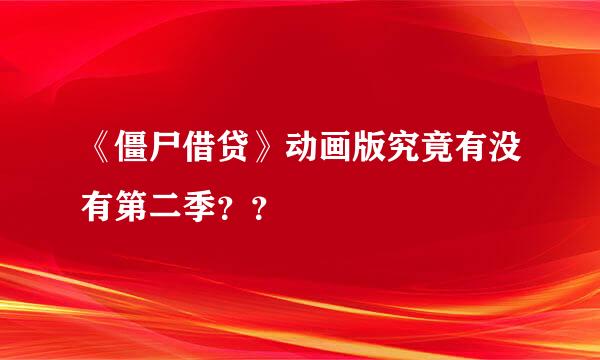 《僵尸借贷》动画版究竟有没有第二季？？